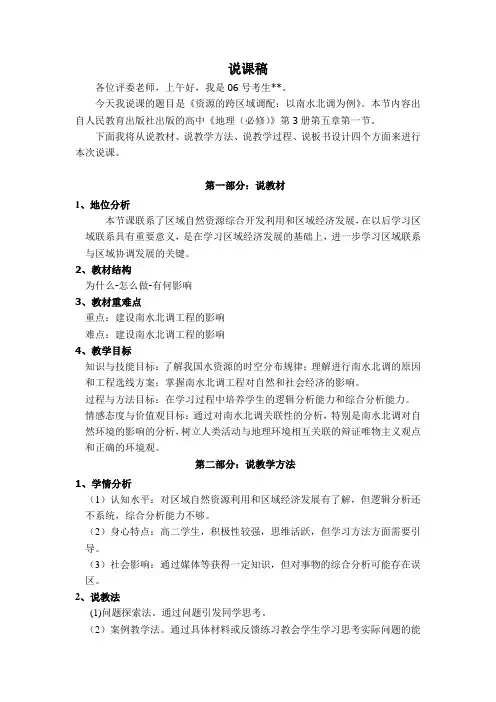 说课稿

各位评委老师，上午好，我是 06 号考生**。

今天我说课的题目是《资源的跨区域调配：以南水北调为例》。本节内容出自人民教育出版社出版的高中《地理（必修）》第 3 册第五章第一节。

下面我将从说教材、说教学方法、说教学过程、说板书设计四个方面来进行本次说课。

第一部分：说教材

1、地位分析

本节课联系了区域自然资源综合开发利用和区域经济发展，在以后学习区域联系具有重要意义，是在学习区域经济发展的基础上，进一步学习区域联系与区域协调发展的关键。

2、教材结构

为什么-怎么做-有何影响

3、教材重难点

重点：建设南水北调工程的影响

难点：建设南水北调工程的影响

4、教学目标

知识与技能目标：了解我国水资源的时空分布规律；理解进行南水北调的原因和工程选线方案；掌握南水北调工程对自然和社会经济的影响。

过程与方法目标：在学习过程中培养学生的逻辑分析能力和综合分析能力。

情感态度与价值观目标：通过对南水北调关联性的分析，特别是南水北调对自然环境的影响的分析，树立人类活动与地理环境相互关联的辩证唯物主义观点和正确的环境观。

第二部分：说教学方法

1、学情分析

（1）认知水平：对区域自然资源利用和区域经济发展有了解，但逻辑分析还不系统，综合分析能力不够。

（2）身心特点：高二学生，积极性较强，思维活跃，但学习方法方面需要引导。

（3）社会影响：通过媒体等获得一定知识，但对事物的综合分析可能存在误区。

2、说教法

(1)问题探索法。通过问题引发同学思考。

（2）案例教学法。通过具体材料或反馈练习教会学生学习思考实际问题的能